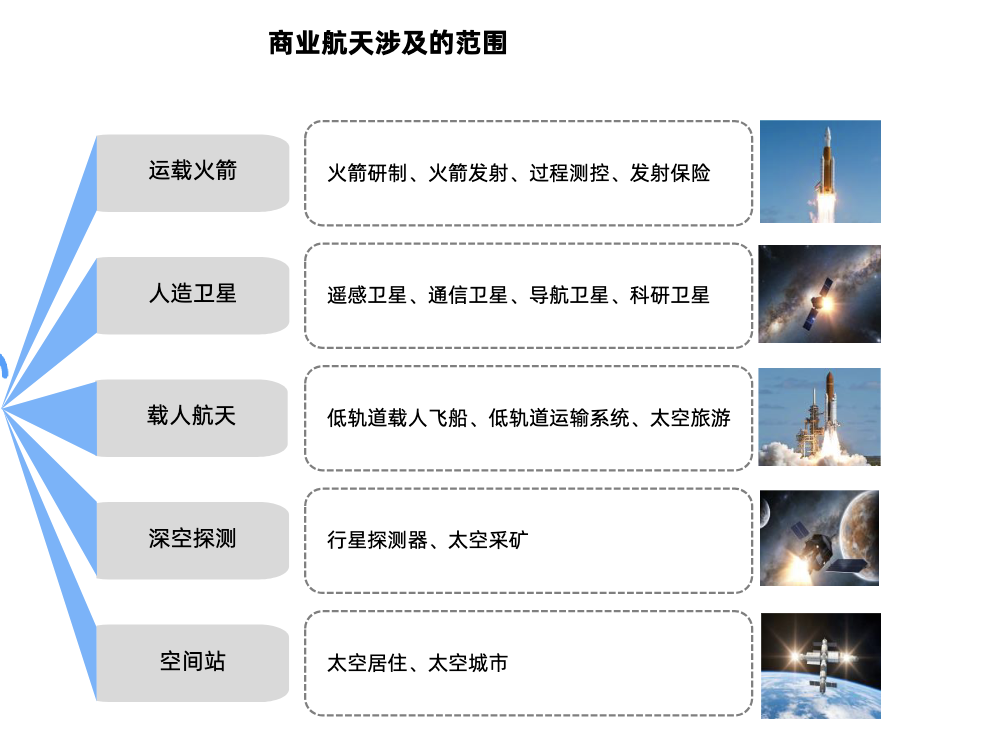 商业航天涉及的范围

运载火箭
火箭研制、火箭发射、过程测控、发射保险

人造卫星
遥感卫星、通信卫星、导航卫星、科研卫星

载人航天
低轨道载人飞船、低轨道运输系统、太空旅游

深空探测
行星探测器、太空采矿

空间站
太空居住、太空城市